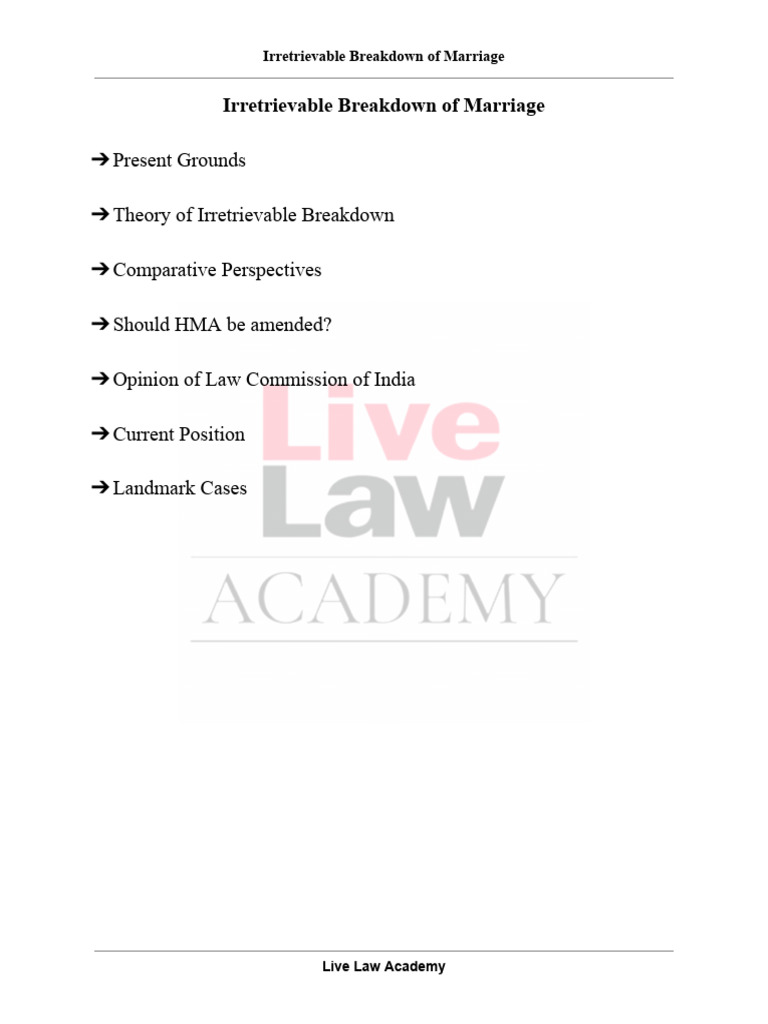 Irretrievable Breakdown of Marriage

Irretrievable Breakdown of Marriage

➔ Present Grounds

➔ Theory of Irretrievable Breakdown

➔ Comparative Perspectives

➔ Should HMA be amended?

➔ Opinion of Law Commission of India

➔ Current Position

➔ Landmark Cases

Live Law ACADEMY

Live Law Academy